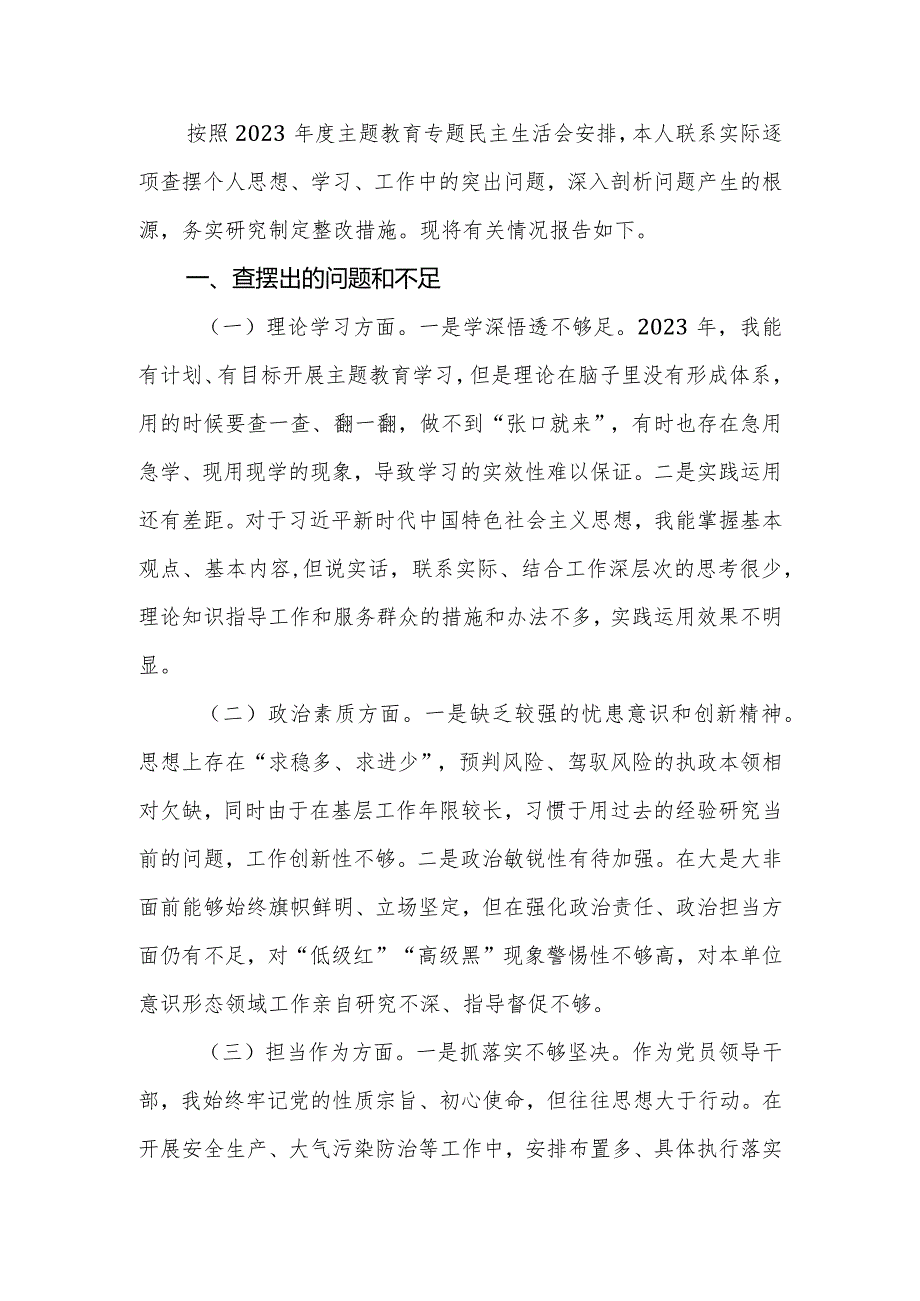 按照2023年度主题教育专题民主生活会安排，本人联系实际逐项查摆个人思想、学习、工作中的突出问题，深入剖析问题产生的根源，务实研究制定整改措施。现将有关情况报告如下。

一、查摆出的问题和不足

（一）理论学习方面。一是学深悟透不够足。2023年，我能有计划、有目标开展主题教育学习，但是理论在脑子里没有形成体系，用的时候要查一查、翻一翻，做不到“张口就来”，有时也存在急用急学、现用现学的现象，导致学习的实效性难以保证。二是实践运用还有差距。对于习近平新时代中国特色社会主义思想，我能掌握基本观点、基本内容，但说实话，联系实际、结合工作深层次的思考很少，理论知识指导工作和服务群众的措施和办法不多，实践运用效果不明显。

（二）政治素质方面。一是缺乏较强的忧患意识和创新精神。思想上存在“求稳多、求进少”，预判风险、驾驭风险的执政本领相对欠缺，同时由于在基层工作年限较长，习惯于用过去的经验研究当前的问题，工作创新性不够。二是政治敏锐性有待加强。在大是大非面前能够始终旗帜鲜明、立场坚定，但在强化政治责任、政治担当方面仍有不足，对“低级红”“高级黑”现象警惕性不够高，对本单位意识形态领域工作亲自研究不深、指导督促不够。

（三）担当作为方面。一是抓落实不够坚决。作为党员领导干部，我始终牢记党的性质宗旨、初心使命，但往往思想大于行动。在开展安全生产、大气污染防治等工作中，安排布置多、具体执行落实